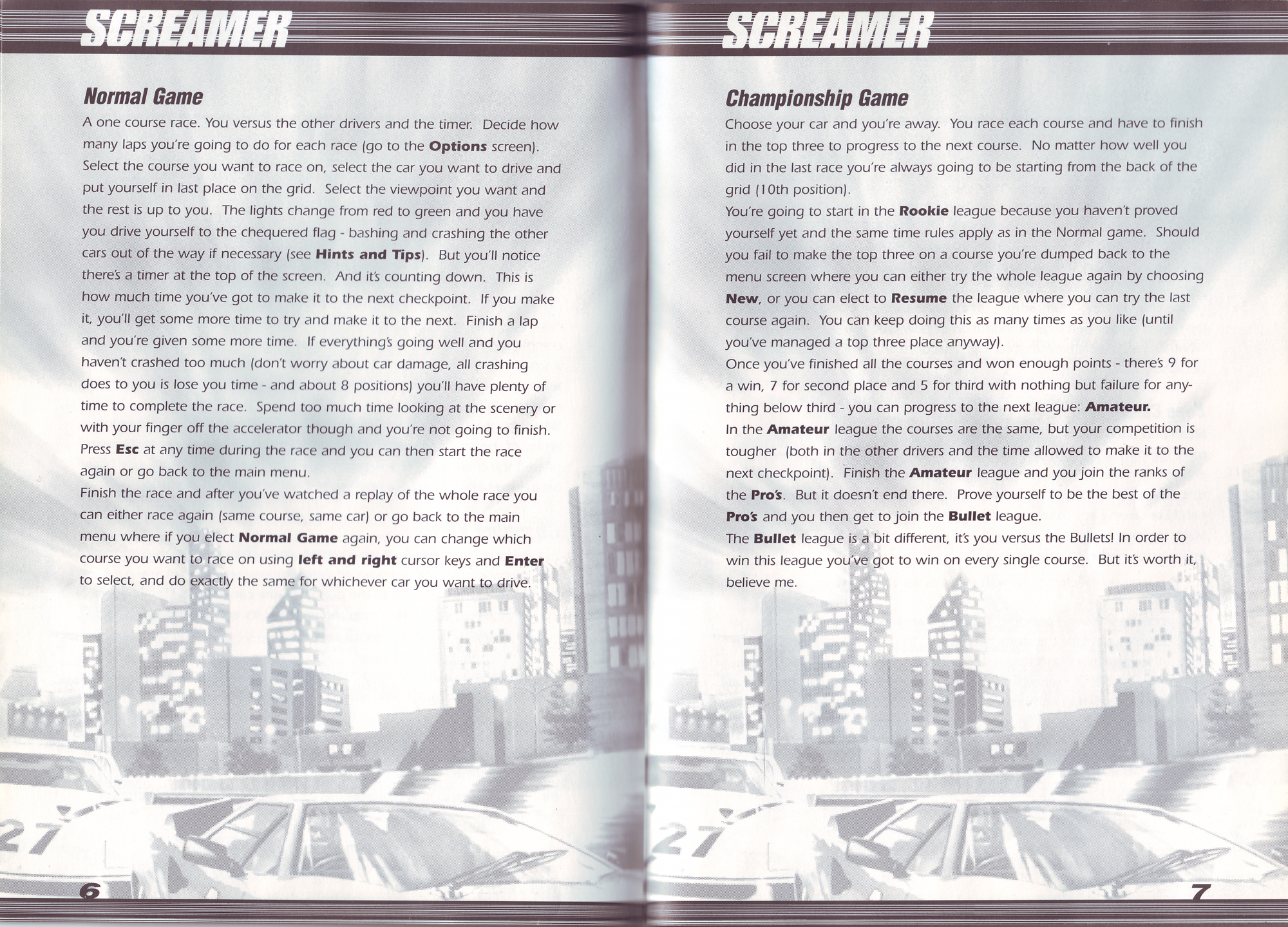 SCREAMER

Normal Game

A one course race. You versus the other drivers and the timer. Decide how many laps you're going to do for each race (go to the Options screen). Select the course you want to race on, select the car you want to drive and put yourself in last place on the grid. Select the viewpoint you want and the rest is up to you. The lights change from red to green and you have you drive yourself to the chequered flag - bashing and crashing the other cars out of the way if necessary (see Hints and Tips). But you'll notice there's a timer at the top of the screen. And it's counting down. This is how much time you've got to make it to the next checkpoint. If you make it, you'll get some more time to try and make it to the next. Finish a lap and you're given some more time. If everything's going well and you haven't crashed too much (don't worry about car damage, all crashing does to you is lose you time - and about 8 positions) you'll have plenty of time to complete the race. Spend too much time looking at the scenery or with your finger off the accelerator though and you're not going to finish. Press Esc at any time during the race and you can then start the race again or go back to the main menu.
Finish the race and after you've watched a replay of the whole race you can either race again (same course, same car) or go back to the main menu where if you elect Normal Game again, you can change which course you want to race on using left and right cursor keys and Enter to select, and do exactly the same for whichever car you want to drive.

27

6

SCREAMER

Championship Game

Choose your car and you're away. You race each course and have to finish in the top three to progress to the next course. No matter how well you did in the last race you're always going to be starting from the back of the grid (10th position).
You're going to start in the Rookie league because you haven't proved yourself yet and the same time rules apply as in the Normal game. Should you fail to make the top three on a course you're dumped back to the menu screen where you can either try the whole league again by choosing New, or you can elect to Resume the league where you can try the last course again. You can keep doing this as many times as you like (until you've managed a top three place anyway).
Once you've finished all the courses and won enough points - there's 9 for a win, 7 for second place and 5 for third with nothing but failure for anything below third - you can progress to the next league: Amateur.
In the Amateur league the courses are the same, but your competition is tougher (both in the other drivers and the time allowed to make it to the next checkpoint). Finish the Amateur league and you join the ranks of the Pro's. But it doesn't end there. Prove yourself to be the best of the Pro's and you then get to join the Bullet league.
The Bullet league is a bit different, it's you versus the Bullets! In order to win this league you've got to win on every single course. But it's worth it, believe me.

27

7